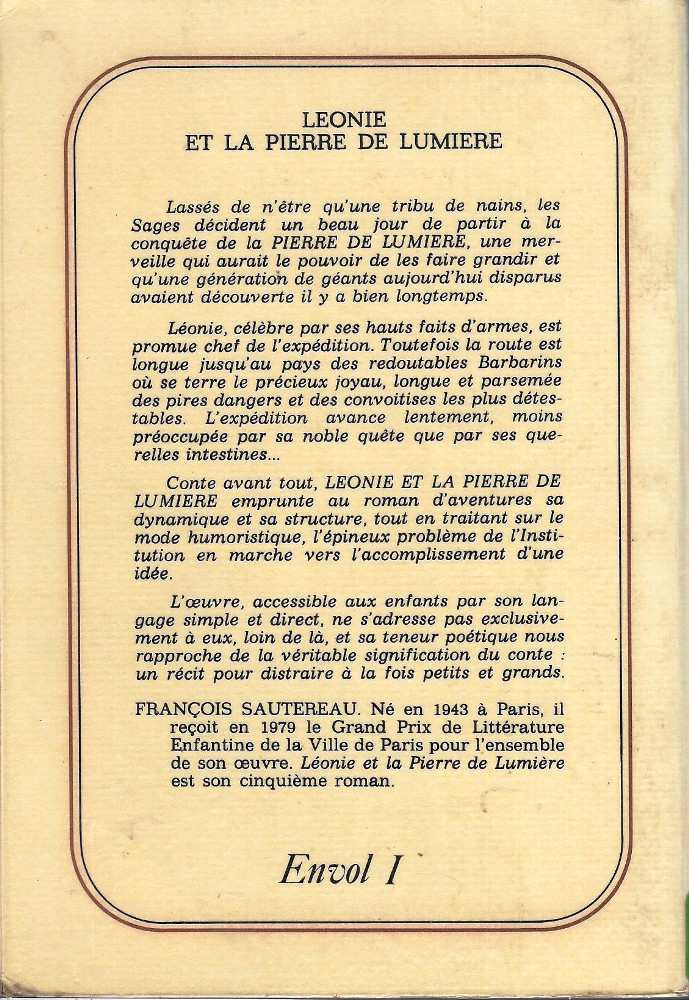 LEONIE
ET LA PIERRE DE LUMIERE

Lassés de n'être qu'une tribu de nains, les Sages décident un beau jour de partir à la conquête de la PIERRE DE LUMIERE, une merveille qui aurait le pouvoir de les faire grandir et qu'une génération de géants aujourd'hui disparus avaient découverte il y a bien longtemps.

Léonie, célèbre par ses hauts faits d'armes, est promue chef de l'expédition. Toutefois la route est longue jusqu'au pays des redoutables Barbarins où se terre le précieux joyau, longue et parsemée des pires dangers et des convoitises les plus détestables. L'expédition avance lentement, moins préoccupée par sa noble quête que par ses querelles intestines...

Conte avant tout, LEONIE ET LA PIERRE DE LUMIERE emprunte au roman d'aventures sa dynamique et sa structure, tout en traitant sur le mode humoristique, l'épineux problème de l'Institution en marche vers l'accomplissement d'une idée.

L'œuvre, accessible aux enfants par son langage simple et direct, ne s'adresse pas exclusivement à eux, loin de là, et sa teneur poétique nous rapproche de la véritable signification du conte : un récit pour distraire à la fois petits et grands.

FRANÇOIS SAUTEREAU. Né en 1943 à Paris, il reçoit en 1979 le Grand Prix de Littérature Enfantine de la Ville de Paris pour l'ensemble de son œuvre. Léonie et la Pierre de Lumière est son cinquième roman.

Envol I